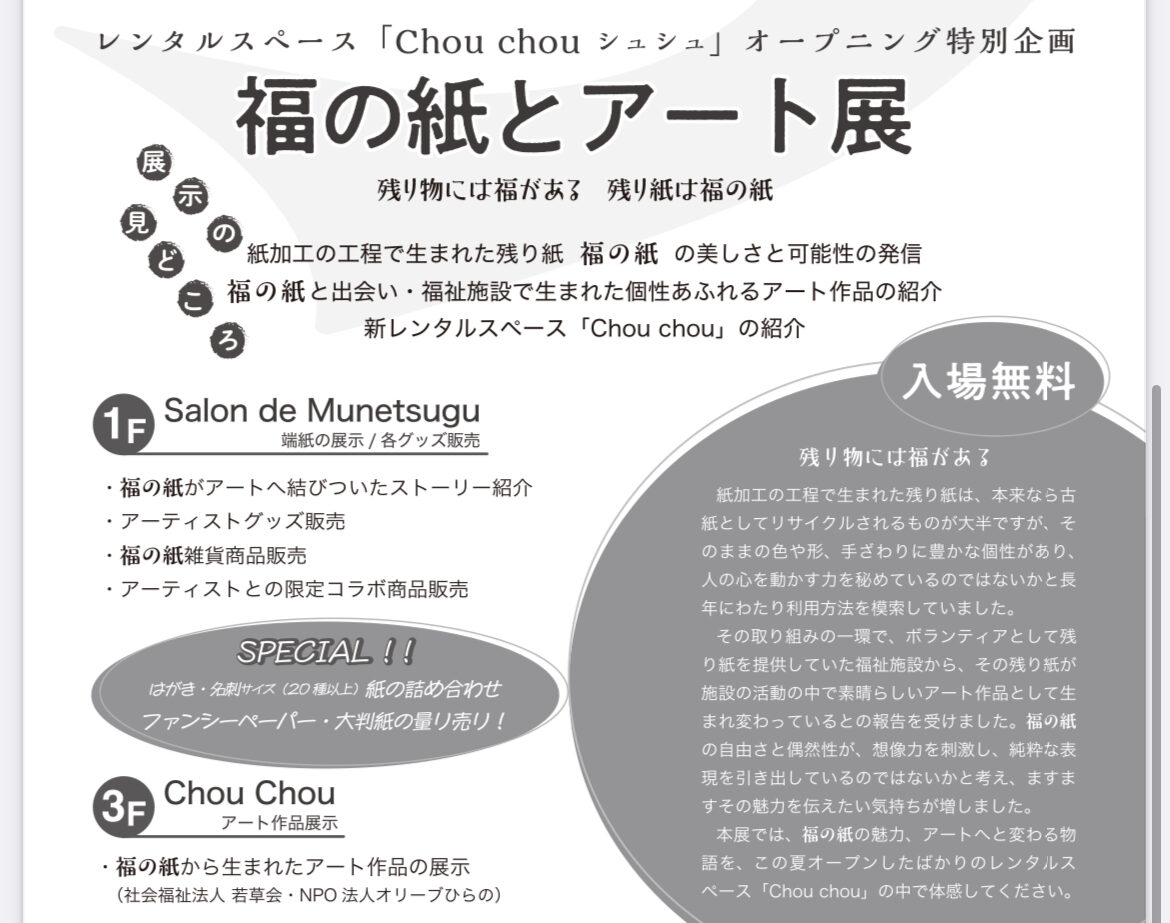 レンタルスペース「Chou chou シュシュ」オープニング特別企画

福の紙とアート展

残り物には福がある　残り紙は福の紙

展示の見どころ

紙加工の工程で生まれた残り紙 福の紙 の美しさと可能性の発信
福の紙と出会い・福祉施設で生まれた個性あふれるアート作品の紹介
新レンタルスペース「Chou chou」の紹介

入場無料

1F Salon de Munetsugu
端紙の展示 / 各グッズ販売

・福の紙がアートへ結びついたストーリー紹介
・アーティストグッズ販売
・福の紙雑貨商品販売
・アーティストとの限定コラボ商品販売

SPECIAL !!
はがき・名刺サイズ（20種以上）紙の詰め合わせ
ファンシーペーパー・大判紙の量り売り！

3F Chou Chou
アート作品展示

・福の紙から生まれたアート作品の展示
（社会福祉法人 若草会・NPO 法人オリーブひらの）

残り物には福がある

紙加工の工程で生まれた残り紙は、本来なら古紙としてリサイクルされるものが大半ですが、そのままの色や形、手ざわりに豊かな個性があり、人の心を動かす力を秘めているのではないかと長年にわたり利用方法を模索していました。

その取り組みの一環で、ボランティアとして残り紙を提供していた福祉施設から、その残り紙が施設の活動の中で素晴らしいアート作品として生まれ変わっているとの報告を受けました。福の紙の自由さと偶然性が、想像力を刺激し、純粋な表現を引き出しているのではないかと考え、ますますその魅力を伝えたい気持ちが増しました。

本展では、福の紙の魅力、アートへと変わる物語を、この夏オープンしたばかりのレンタルスペース「Chou chou」の中で体感してください。